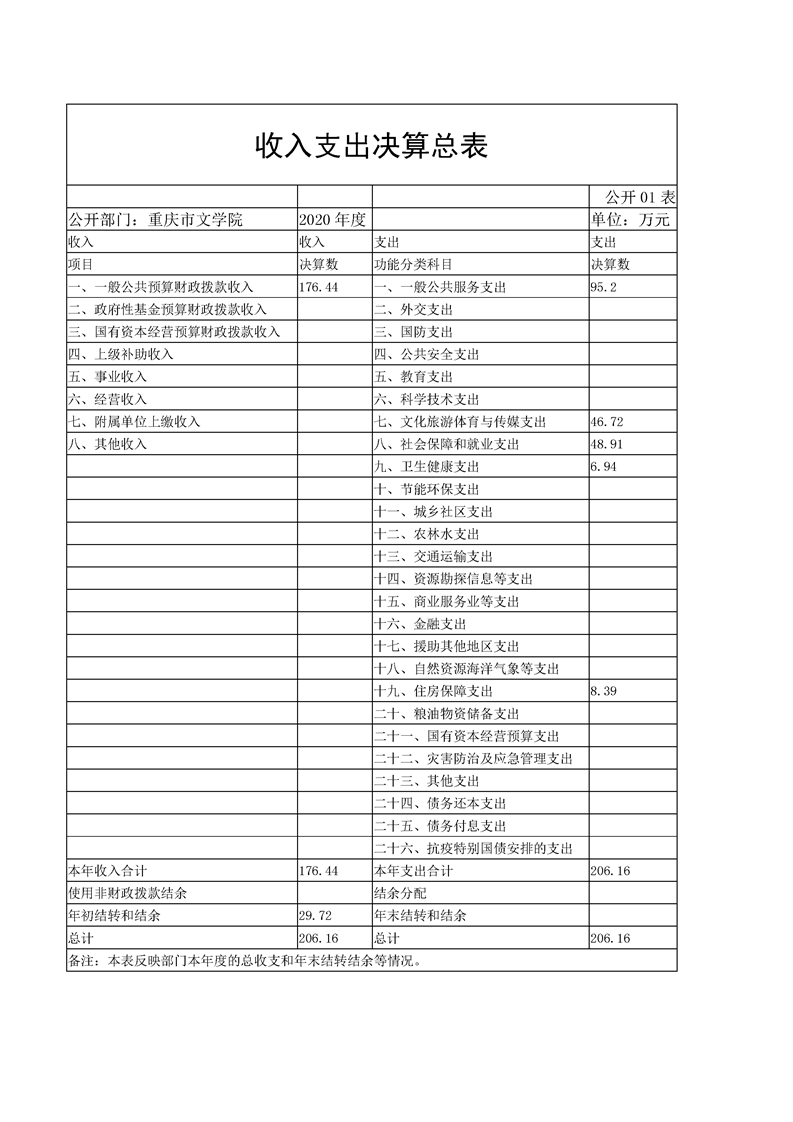 收入支出决算总表

| | | | 公开01表 |
|---|---|---|---|
| 公开部门：重庆市文学院 | 2020年度 | | 单位：万元 |
| 收入 | 收入 | 支出 | 支出 |
| 项目 | 决算数 | 功能分类科目 | 决算数 |
| 一、一般公共预算财政拨款收入 | 176.44 | 一、一般公共服务支出 | 95.2 |
| 二、政府性基金预算财政拨款收入 | | 二、外交支出 | |
| 三、国有资本经营预算财政拨款收入 | | 三、国防支出 | |
| 四、上级补助收入 | | 四、公共安全支出 | |
| 五、事业收入 | | 五、教育支出 | |
| 六、经营收入 | | 六、科学技术支出 | |
| 七、附属单位上缴收入 | | 七、文化旅游体育与传媒支出 | 46.72 |
| 八、其他收入 | | 八、社会保障和就业支出 | 48.91 |
| | | 九、卫生健康支出 | 6.94 |
| | | 十、节能环保支出 | |
| | | 十一、城乡社区支出 | |
| | | 十二、农林水支出 | |
| | | 十三、交通运输支出 | |
| | | 十四、资源勘探信息等支出 | |
| | | 十五、商业服务业等支出 | |
| | | 十六、金融支出 | |
| | | 十七、援助其他地区支出 | |
| | | 十八、自然资源海洋气象等支出 | |
| | | 十九、住房保障支出 | 8.39 |
| | | 二十、粮油物资储备支出 | |
| | | 二十一、国有资本经营预算支出 | |
| | | 二十二、灾害防治及应急管理支出 | |
| | | 二十三、其他支出 | |
| | | 二十四、债务还本支出 | |
| | | 二十五、债务付息支出 | |
| | | 二十六、抗疫特别国债安排的支出 | |
| 本年收入合计 | 176.44 | 本年支出合计 | 206.16 |
| 使用非财政拨款结余 | | 结余分配 | |
| 年初结转和结余 | 29.72 | 年末结转和结余 | |
| 总计 | 206.16 | 总计 | 206.16 |

备注：本表反映部门本年度的总收支和年末结转结余等情况。